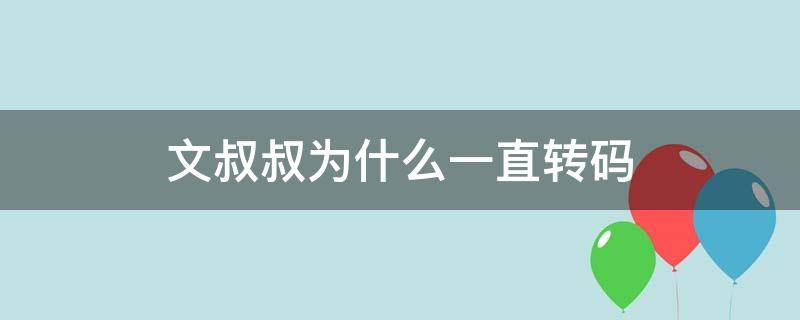 文叔叔为什么一直转码